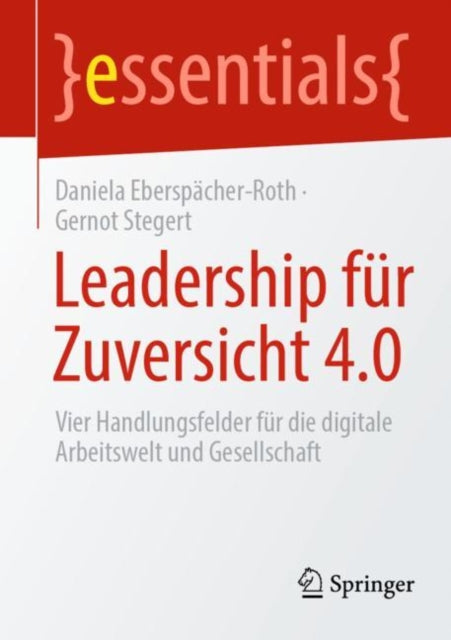 }essentials{

Daniela Eberspächer-Roth · Gernot Stegert

Leadership für Zuversicht 4.0

Vier Handlungsfelder für die digitale Arbeitswelt und Gesellschaft

Springer